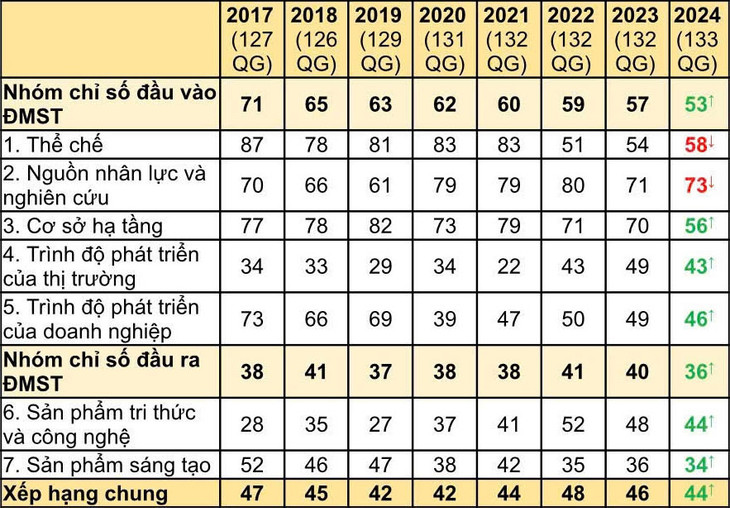 | | 2017 (127 QG) | 2018 (126 QG) | 2019 (129 QG) | 2020 (131 QG) | 2021 (132 QG) | 2022 (132 QG) | 2023 (132 QG) | 2024 (133 QG) |
|---|---|---|---|---|---|---|---|---|
| Nhóm chỉ số đầu vào ĐMST | 71 | 65 | 63 | 62 | 60 | 59 | 57 | 53↑ |
| 1. Thể chế | 87 | 78 | 81 | 83 | 83 | 51 | 54 | 58↓ |
| 2. Nguồn nhân lực và nghiên cứu | 70 | 66 | 61 | 79 | 79 | 80 | 71 | 73↓ |
| 3. Cơ sở hạ tầng | 77 | 78 | 82 | 73 | 79 | 71 | 70 | 56↑ |
| 4. Trình độ phát triển của thị trường | 34 | 33 | 29 | 34 | 22 | 43 | 49 | 43↑ |
| 5. Trình độ phát triển của doanh nghiệp | 73 | 66 | 69 | 39 | 47 | 50 | 49 | 46↑ |
| Nhóm chỉ số đầu ra ĐMST | 38 | 41 | 37 | 38 | 38 | 41 | 40 | 36↑ |
| 6. Sản phẩm tri thức và công nghệ | 28 | 35 | 27 | 37 | 41 | 52 | 48 | 44↑ |
| 7. Sản phẩm sáng tạo | 52 | 46 | 47 | 38 | 42 | 35 | 36 | 34↑ |
| Xếp hạng chung | 47 | 45 | 42 | 42 | 44 | 48 | 46 | 44↑ |